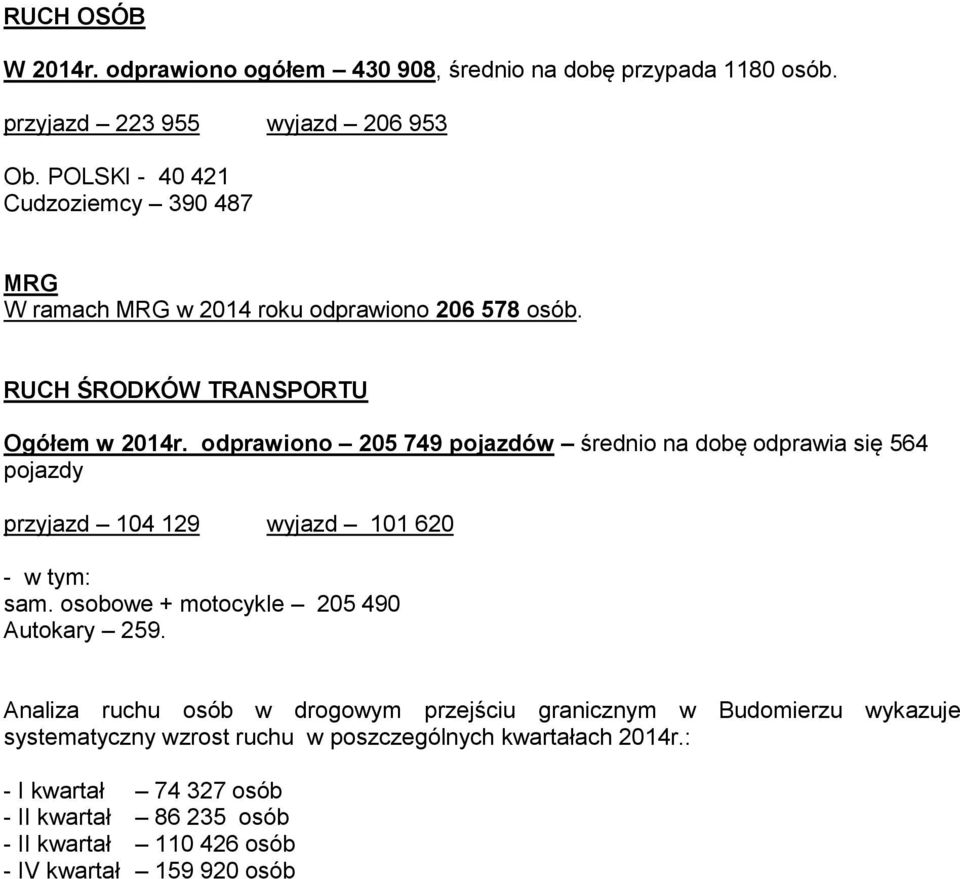 RUCH OSÓB

W 2014r. odprawiono ogółem – 430 908, średnio na dobę przypada 1180 osób.

przyjazd – 223 955 wyjazd – 206 953

Ob. POLSKI - 40 421
Cudzoziemcy – 390 487

MRG
W ramach MRG w 2014 roku odprawiono 206 578 osób.

RUCH ŚRODKÓW TRANSPORTU

Ogółem w 2014r. odprawiono – 205 749 pojazdów – średnio na dobę odprawia się 564 pojazdy

przyjazd – 104 129 wyjazd – 101 620

- w tym:
sam. osobowe + motocykle – 205 490
Autokary – 259.

Analiza ruchu osób w drogowym przejściu granicznym w Budomierzu wykazuje systematyczny wzrost ruchu w poszczególnych kwartałach 2014r.:

- I kwartał – 74 327 osób
- II kwartał – 86 235 osób
- II kwartał – 110 426 osób
- IV kwartał – 159 920 osób